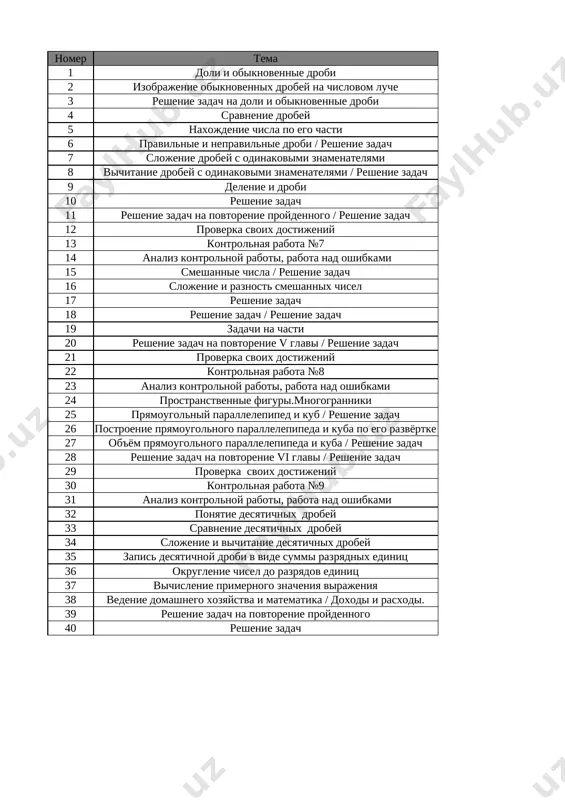 | Номер | Тема |
|---|---|
| 1 | Доли и обыкновенные дроби |
| 2 | Изображение обыкновенных дробей на числовом луче |
| 3 | Решение задач на доли и обыкновенные дроби |
| 4 | Сравнение дробей |
| 5 | Нахождение числа по его части |
| 6 | Правильные и неправильные дроби / Решение задач |
| 7 | Сложение дробей с одинаковыми знаменателями |
| 8 | Вычитание дробей с одинаковыми знаменателями / Решение задач |
| 9 | Деление и дроби |
| 10 | Решение задач |
| 11 | Решение задач на повторение пройденного / Решение задач |
| 12 | Проверка своих достижений |
| 13 | Контрольная работа №7 |
| 14 | Анализ контрольной работы, работа над ошибками |
| 15 | Смешанные числа / Решение задач |
| 16 | Сложение и разность смешанных чисел |
| 17 | Решение задач |
| 18 | Решение задач / Решение задач |
| 19 | Задачи на части |
| 20 | Решение задач на повторение V главы / Решение задач |
| 21 | Проверка своих достижений |
| 22 | Контрольная работа №8 |
| 23 | Анализ контрольной работы, работа над ошибками |
| 24 | Пространственные фигуры.Многогранники |
| 25 | Прямоугольный параллелепипед и куб / Решение задач |
| 26 | Построение прямоугольного параллелепипеда и куба по его развёртке |
| 27 | Объём прямоугольного параллелепипеда и куба / Решение задач |
| 28 | Решение задач на повторение VI главы / Решение задач |
| 29 | Проверка своих достижений |
| 30 | Контрольная работа №9 |
| 31 | Анализ контрольной работы, работа над ошибками |
| 32 | Понятие десятичных дробей |
| 33 | Сравнение десятичных дробей |
| 34 | Сложение и вычитание десятичных дробей |
| 35 | Запись десятичной дроби в виде суммы разрядных единиц |
| 36 | Округление чисел до разрядов единиц |
| 37 | Вычисление примерного значения выражения |
| 38 | Ведение домашнего хозяйства и математика / Доходы и расходы. |
| 39 | Решение задач на повторение пройденного |
| 40 | Решение задач |

FaylHub.uz